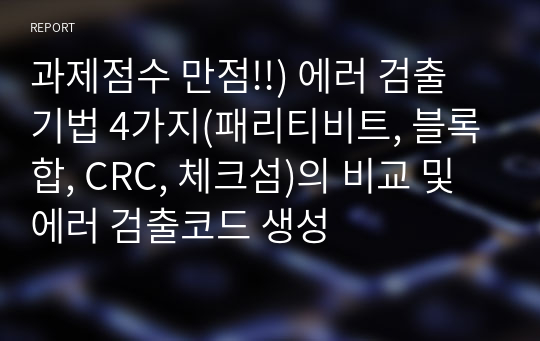 REPORT

과제점수 만점!!) 에러 검출 기법 4가지(패리티비트, 블록합, CRC, 체크섬)의 비교 및 에러 검출코드 생성